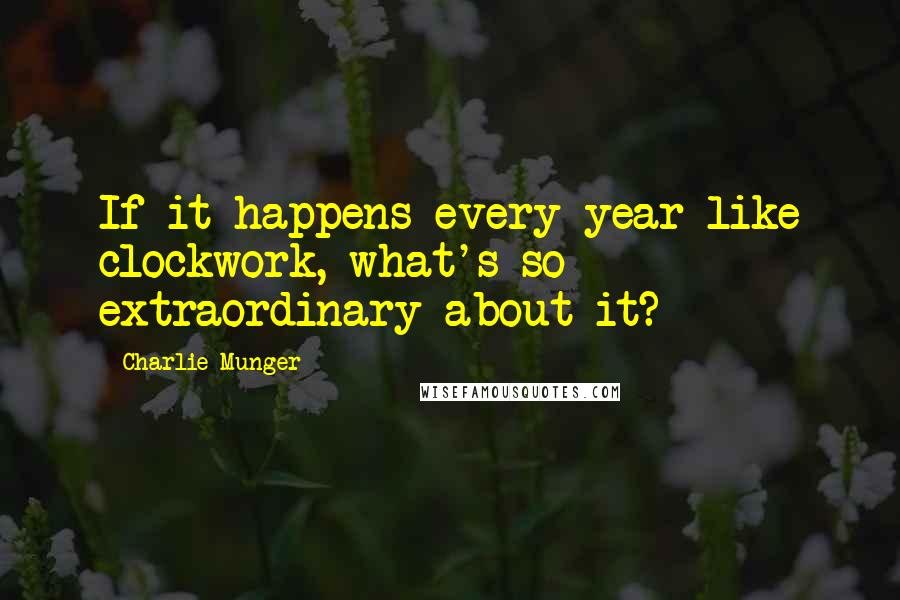 If it happens every year like clockwork, what's so extraordinary about it?

Charlie Munger

WISEFAMOUSQUOTES.COM